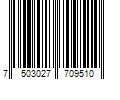 7 503027 709510